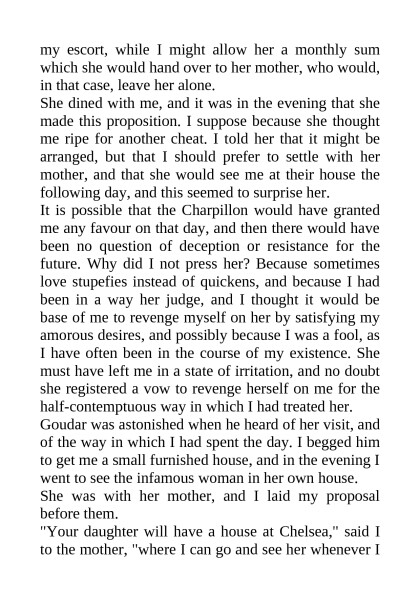 my escort, while I might allow her a monthly sum which she would hand over to her mother, who would, in that case, leave her alone.

She dined with me, and it was in the evening that she made this proposition. I suppose because she thought me ripe for another cheat. I told her that it might be arranged, but that I should prefer to settle with her mother, and that she would see me at their house the following day, and this seemed to surprise her.

It is possible that the Charpillon would have granted me any favour on that day, and then there would have been no question of deception or resistance for the future. Why did I not press her? Because sometimes love stupefies instead of quickens, and because I had been in a way her judge, and I thought it would be base of me to revenge myself on her by satisfying my amorous desires, and possibly because I was a fool, as I have often been in the course of my existence. She must have left me in a state of irritation, and no doubt she registered a vow to revenge herself on me for the half-contemptuous way in which I had treated her.

Goudar was astonished when he heard of her visit, and of the way in which I had spent the day. I begged him to get me a small furnished house, and in the evening I went to see the infamous woman in her own house.

She was with her mother, and I laid my proposal before them.

"Your daughter will have a house at Chelsea," said I to the mother, "where I can go and see her whenever I